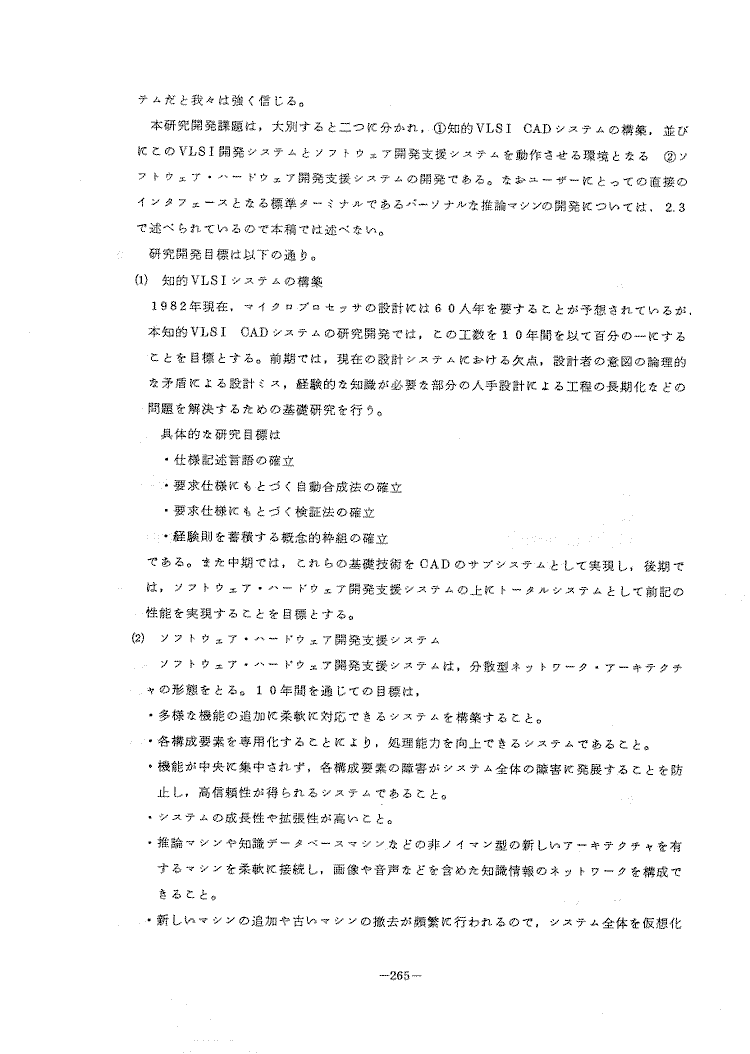 テムだと我々は強く信じる。

本研究開発課題は，大別すると二つに分かれ，①知的VLSI CADシステムの構築，並びにこのVLSI開発システムとソフトウェア開発支援システムを動作させる環境となる ②ソフトウェア・ハードウェア開発支援システムの開発である。なおユーザーにとっての直接のインタフェースとなる標準ターミナルであるパーソナルな推論マシンの開発については，2.3で述べられているので本稿では述べない。

研究開発目標は以下の通り。

(1) 知的VLSIシステムの構築

1982年現在，マイクロプロセッサの設計には60人年を要することが予想されているが，本知的VLSI CADシステムの研究開発では，この工数を10年間を以て百分の一にすることを目標とする。前期では，現在の設計システムにおける欠点，設計者の意図の論理的な矛盾による設計ミス，経験的な知識が必要な部分の人手設計による工程の長期化などの問題を解決するための基礎研究を行う。

具体的な研究目標は

・仕様記述言語の確立

・要求仕様にもとづく自動合成法の確立

・要求仕様にもとづく検証法の確立

・経験則を蓄積する概念的枠組の確立

である。また中期では，これらの基礎技術をCADのサブシステムとして実現し，後期では，ソフトウェア・ハードウェア開発支援システムの上にトータルシステムとして前記の性能を実現することを目標とする。

(2) ソフトウェア・ハードウェア開発支援システム

ソフトウェア・ハードウェア開発支援システムは，分散型ネットワーク・アーキテクチャの形態をとる。10年間を通じての目標は，

・多様な機能の追加に柔軟に対応できるシステムを構築すること。

・各構成要素を専用化することにより，処理能力を向上できるシステムであること。

・機能が中央に集中されず，各構成要素の障害がシステム全体の障害に発展することを防止し，高信頼性が得られるシステムであること。

・システムの成長性や拡張性が高いこと。

・推論マシンや知識データベースマシンなどの非ノイマン型の新しいアーキテクチャを有するマシンを柔軟に接続し，画像や音声などを含めた知識情報のネットワークを構成できること。

・新しいマシンの追加や古いマシンの撤去が頻繁に行われるので，システム全体を仮想化

—265—